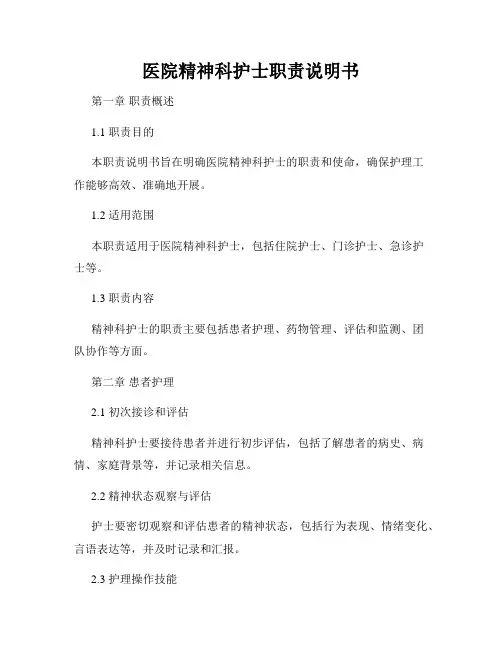 医院精神科护士职责说明书

第一章 职责概述

1.1 职责目的

本职责说明书旨在明确医院精神科护士的职责和使命，确保护理工作能够高效、准确地开展。

1.2 适用范围

本职责适用于医院精神科护士，包括住院护士、门诊护士、急诊护士等。

1.3 职责内容

精神科护士的职责主要包括患者护理、药物管理、评估和监测、团队协作等方面。

第二章 患者护理

2.1 初次接诊和评估

精神科护士要接待患者并进行初步评估，包括了解患者的病史、病情、家庭背景等，并记录相关信息。

2.2 精神状态观察与评估

护士要密切观察和评估患者的精神状态，包括行为表现、情绪变化、言语表达等，并及时记录和汇报。

2.3 护理操作技能